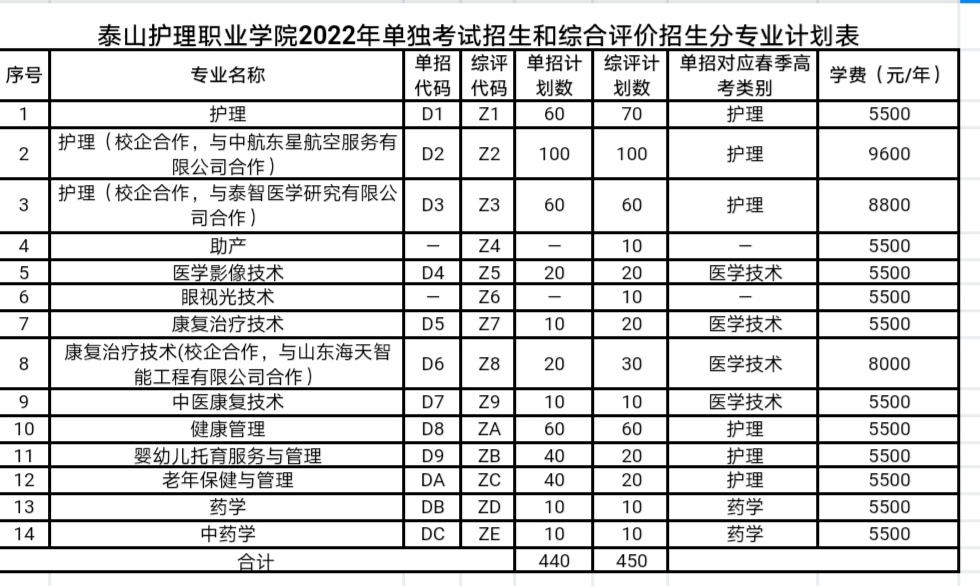 泰山护理职业学院2022年单独考试招生和综合评价招生分专业计划表

| 序号 | 专业名称 | 单招代码 | 综评代码 | 单招计划数 | 综评计划数 | 单招对应春季高考类别 | 学费（元/年） |
|---|---|---|---|---|---|---|---|
| 1 | 护理 | D1 | Z1 | 60 | 70 | 护理 | 5500 |
| 2 | 护理（校企合作，与中航东星航空服务有限公司合作） | D2 | Z2 | 100 | 100 | 护理 | 9600 |
| 3 | 护理（校企合作，与泰智医学研究有限公司合作） | D3 | Z3 | 60 | 60 | 护理 | 8800 |
| 4 | 助产 | — | Z4 | — | 10 | — | 5500 |
| 5 | 医学影像技术 | D4 | Z5 | 20 | 20 | 医学技术 | 5500 |
| 6 | 眼视光技术 | — | Z6 | — | 10 | — | 5500 |
| 7 | 康复治疗技术 | D5 | Z7 | 10 | 20 | 医学技术 | 5500 |
| 8 | 康复治疗技术(校企合作，与山东海天智能工程有限公司合作） | D6 | Z8 | 20 | 30 | 医学技术 | 8000 |
| 9 | 中医康复技术 | D7 | Z9 | 10 | 10 | 医学技术 | 5500 |
| 10 | 健康管理 | D8 | ZA | 60 | 60 | 护理 | 5500 |
| 11 | 婴幼儿托育服务与管理 | D9 | ZB | 40 | 20 | 护理 | 5500 |
| 12 | 老年保健与管理 | DA | ZC | 40 | 20 | 护理 | 5500 |
| 13 | 药学 | DB | ZD | 10 | 10 | 药学 | 5500 |
| 14 | 中药学 | DC | ZE | 10 | 10 | 药学 | 5500 |
| 合计 | | | | 440 | 450 | | |